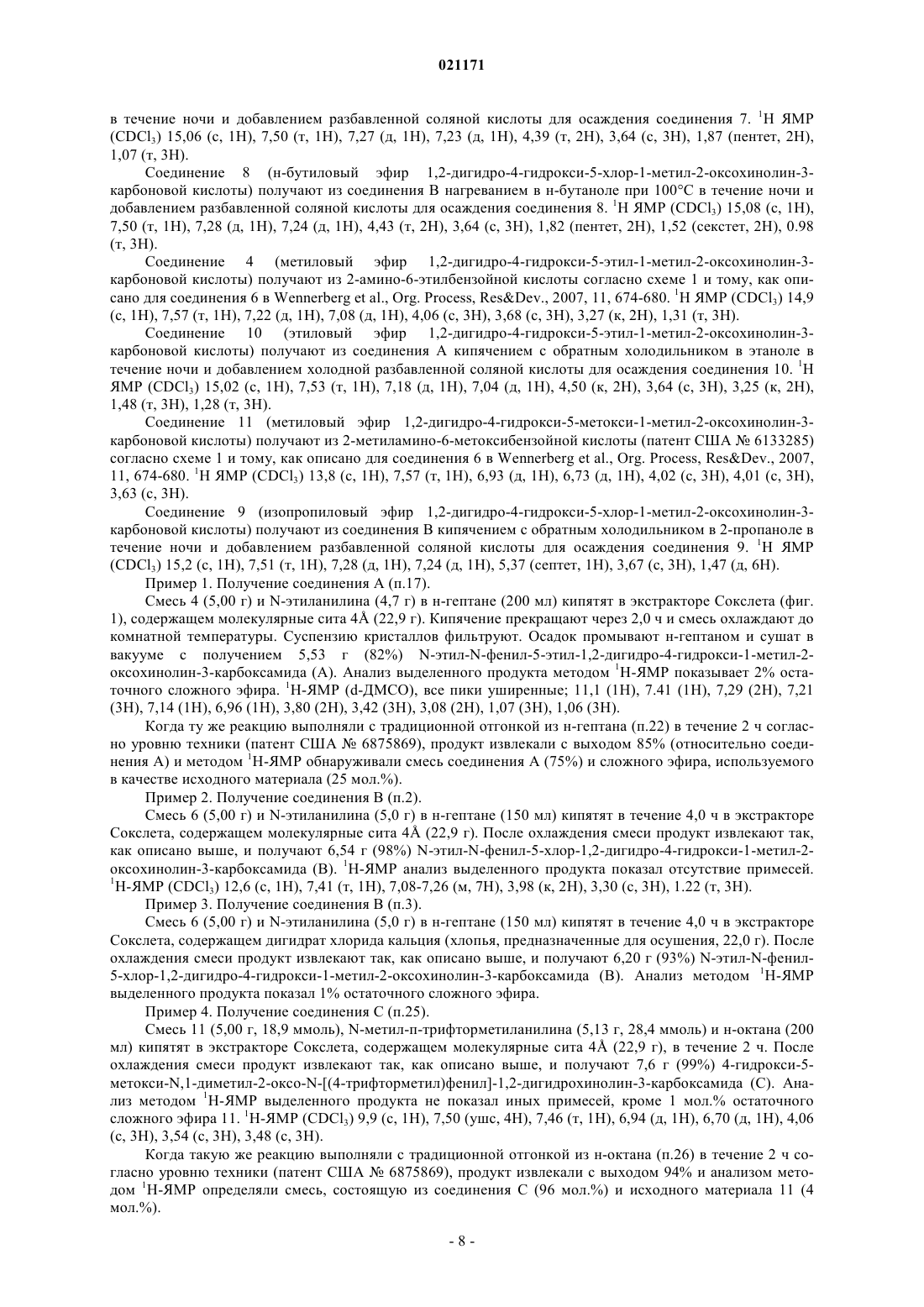 021171

в течение ночи и добавлением разбавленной соляной кислоты для осаждения соединения 7. $^1$H ЯМР ($CDCl_3$) 15,06 (с, 1H), 7,50 (т, 1H), 7,27 (д, 1H), 7,23 (д, 1H), 4,39 (т, 2H), 3,64 (с, 3H), 1,87 (пентет, 2H), 1,07 (т, 3H).

Соединение 8 (н-бутиловый эфир 1,2-дигидро-4-гидрокси-5-хлор-1-метил-2-оксохинолин-3-карбоновой кислоты) получают из соединения B нагреванием в н-бутаноле при 100°C в течение ночи и добавлением разбавленной соляной кислоты для осаждения соединения 8. $^1$H ЯМР ($CDCl_3$) 15,08 (с, 1H), 7,50 (т, 1H), 7,28 (д, 1H), 7,24 (д, 1H), 4,43 (т, 2H), 3,64 (с, 3H), 1,82 (пентет, 2H), 1,52 (секстет, 2H), 0.98 (т, 3H).

Соединение 4 (метиловый эфир 1,2-дигидро-4-гидрокси-5-этил-1-метил-2-оксохинолин-3-карбоновой кислоты) получают из 2-амино-6-этилбензойной кислоты согласно схеме 1 и тому, как описано для соединения 6 в Wennerberg et al., Org. Process, Res&Dev., 2007, 11, 674-680. $^1$H ЯМР ($CDCl_3$) 14,9 (с, 1H), 7,57 (т, 1H), 7,22 (д, 1H), 7,08 (д, 1H), 4,06 (с, 3H), 3,68 (с, 3H), 3,27 (к, 2H), 1,31 (т, 3H).

Соединение 10 (этиловый эфир 1,2-дигидро-4-гидрокси-5-этил-1-метил-2-оксохинолин-3-карбоновой кислоты) получают из соединения A кипячением с обратным холодильником в этаноле в течение ночи и добавлением холодной разбавленной соляной кислоты для осаждения соединения 10. $^1$H ЯМР ($CDCl_3$) 15,02 (с, 1H), 7,53 (т, 1H), 7,18 (д, 1H), 7,04 (д, 1H), 4,50 (к, 2H), 3,64 (с, 3H), 3,25 (к, 2H), 1,48 (т, 3H), 1,28 (т, 3H).

Соединение 11 (метиловый эфир 1,2-дигидро-4-гидрокси-5-метокси-1-метил-2-оксохинолин-3-карбоновой кислоты) получают из 2-метиламино-6-метоксибензойной кислоты (патент США № 6133285) согласно схеме 1 и тому, как описано для соединения 6 в Wennerberg et al., Org. Process, Res&Dev., 2007, 11, 674-680. $^1$H ЯМР ($CDCl_3$) 13,8 (с, 1H), 7,57 (т, 1H), 6,93 (д, 1H), 6,73 (д, 1H), 4,02 (с, 3H), 4,01 (с, 3H), 3,63 (с, 3H).

Соединение 9 (изопропиловый эфир 1,2-дигидро-4-гидрокси-5-хлор-1-метил-2-оксохинолин-3-карбоновой кислоты) получают из соединения B кипячением с обратным холодильником в 2-пропаноле в течение ночи и добавлением разбавленной соляной кислоты для осаждения соединения 9. $^1$H ЯМР ($CDCl_3$) 15,2 (с, 1H), 7,51 (т, 1H), 7,28 (д, 1H), 7,24 (д, 1H), 5,37 (септет, 1H), 3,67 (с, 3H), 1,47 (д, 6H).

Пример 1. Получение соединения A (п.17).

Смесь 4 (5,00 г) и N-этиланилина (4,7 г) в н-гептане (200 мл) кипятят в экстракторе Сокслета (фиг. 1), содержащем молекулярные сита 4Å (22,9 г). Кипячение прекращают через 2,0 ч и смесь охлаждают до комнатной температуры. Суспензию кристаллов фильтруют. Осадок промывают н-гептаном и сушат в вакууме с получением 5,53 г (82%) N-этил-N-фенил-5-этил-1,2-дигидро-4-гидрокси-1-метил-2-оксохинолин-3-карбоксамида (A). Анализ выделенного продукта методом $^1$H-ЯМР показывает 2% остаточного сложного эфира. $^1$H-ЯМР (d-ДМСО), все пики уширенные; 11,1 (1H), 7.41 (1H), 7,29 (2H), 7,21 (3H), 7,14 (1H), 6,96 (1H), 3,80 (2H), 3,42 (3H), 3,08 (2H), 1,07 (3H), 1,06 (3H).

Когда ту же реакцию выполняли с традиционной отгонкой из н-гептана (п.22) в течение 2 ч согласно уровню техники (патент США № 6875869), продукт извлекали с выходом 85% (относительно соединения A) и методом $^1$H-ЯМР обнаруживали смесь соединения A (75%) и сложного эфира, используемого в качестве исходного материала (25 мол.%).

Пример 2. Получение соединения B (п.2).

Смесь 6 (5,00 г) и N-этиланилина (5,0 г) в н-гептане (150 мл) кипятят в течение 4,0 ч в экстракторе Сокслета, содержащем молекулярные сита 4Å (22,9 г). После охлаждения смеси продукт извлекают так, как описано выше, и получают 6,54 г (98%) N-этил-N-фенил-5-хлор-1,2-дигидро-4-гидрокси-1-метил-2-оксохинолин-3-карбоксамида (B). $^1$H-ЯМР анализ выделенного продукта показал отсутствие примесей. $^1$H-ЯМР ($CDCl_3$) 12,6 (с, 1H), 7,41 (т, 1H), 7,08-7,26 (м, 7H), 3,98 (к, 2H), 3,30 (с, 3H), 1.22 (т, 3H).

Пример 3. Получение соединения B (п.3).

Смесь 6 (5,00 г) и N-этиланилина (5,0 г) в н-гептане (150 мл) кипятят в течение 4,0 ч в экстракторе Сокслета, содержащем дигидрат хлорида кальция (хлопья, предназначенные для осушения, 22,0 г). После охлаждения смеси продукт извлекают так, как описано выше, и получают 6,20 г (93%) N-этил-N-фенил-5-хлор-1,2-дигидро-4-гидрокси-1-метил-2-оксохинолин-3-карбоксамида (B). Анализ методом $^1$H-ЯМР выделенного продукта показал 1% остаточного сложного эфира.

Пример 4. Получение соединения C (п.25).

Смесь 11 (5,00 г, 18,9 ммоль), N-метил-п-трифторметиланилина (5,13 г, 28,4 ммоль) и н-октана (200 мл) кипятят в экстракторе Сокслета, содержащем молекулярные сита 4Å (22,9 г), в течение 2 ч. После охлаждения смеси продукт извлекают так, как описано выше, и получают 7,6 г (99%) 4-гидрокси-5-метокси-N,1-диметил-2-оксо-N-[(4-трифторметил)фенил]-1,2-дигидрохинолин-3-карбоксамида (C). Анализ методом $^1$H-ЯМР выделенного продукта не показал иных примесей, кроме 1 мол.% остаточного сложного эфира 11. $^1$H-ЯМР ($CDCl_3$) 9,9 (с, 1H), 7,50 (ушс, 4H), 7,46 (т, 1H), 6,94 (д, 1H), 6,70 (д, 1H), 4,06 (с, 3H), 3,54 (с, 3H), 3,48 (с, 3H).

Когда такую же реакцию выполняли с традиционной отгонкой из н-октана (п.26) в течение 2 ч согласно уровню техники (патент США № 6875869), продукт извлекали с выходом 94% и анализом методом $^1$H-ЯМР определяли смесь, состоящую из соединения C (96 мол.%) и исходного материала 11 (4 мол.%).

- 8 -